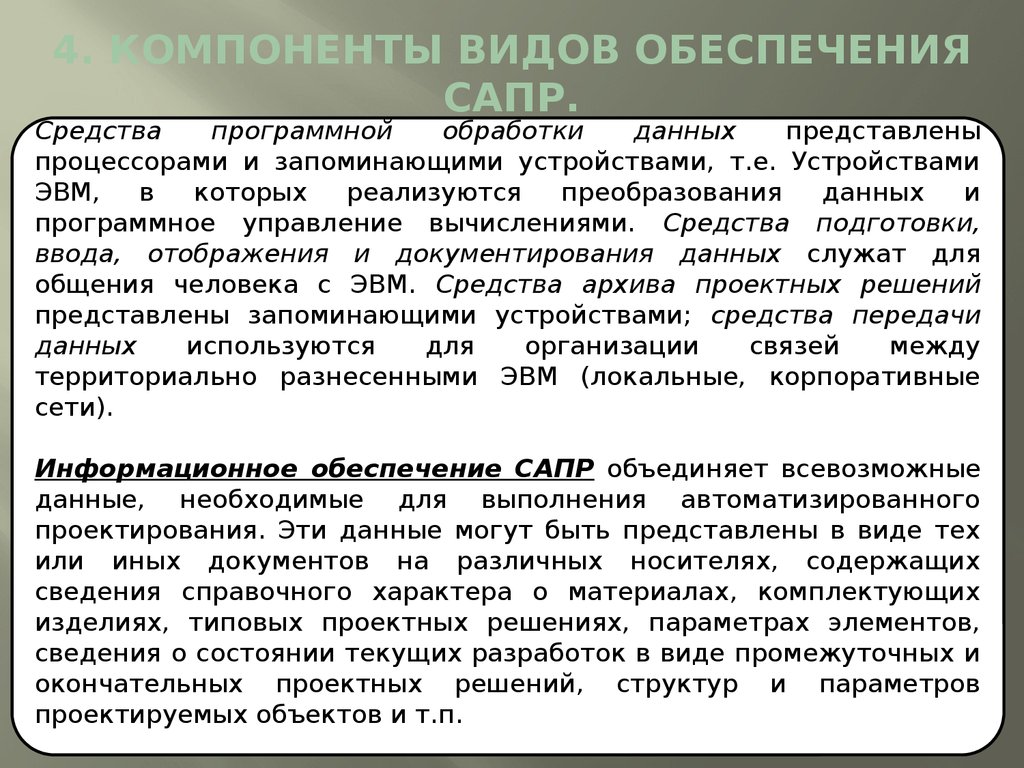 4. КОМПОНЕНТЫ ВИДОВ ОБЕСПЕЧЕНИЯ САПР.

Средства программной обработки данных представлены процессорами и запоминающими устройствами, т.е. Устройствами ЭВМ, в которых реализуются преобразования данных и программное управление вычислениями. Средства подготовки, ввода, отображения и документирования данных служат для общения человека с ЭВМ. Средства архива проектных решений представлены запоминающими устройствами; средства передачи данных используются для организации связей между территориально разнесенными ЭВМ (локальные, корпоративные сети).

Информационное обеспечение САПР объединяет всевозможные данные, необходимые для выполнения автоматизированного проектирования. Эти данные могут быть представлены в виде тех или иных документов на различных носителях, содержащих сведения справочного характера о материалах, комплектующих изделиях, типовых проектных решениях, параметрах элементов, сведения о состоянии текущих разработок в виде промежуточных и окончательных проектных решений, структур и параметров проектируемых объектов и т.п.